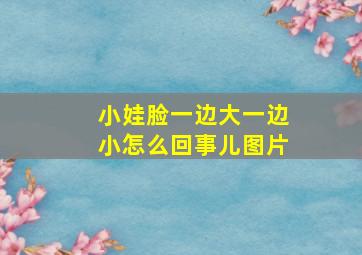 小娃脸一边大一边小怎么回事儿图片